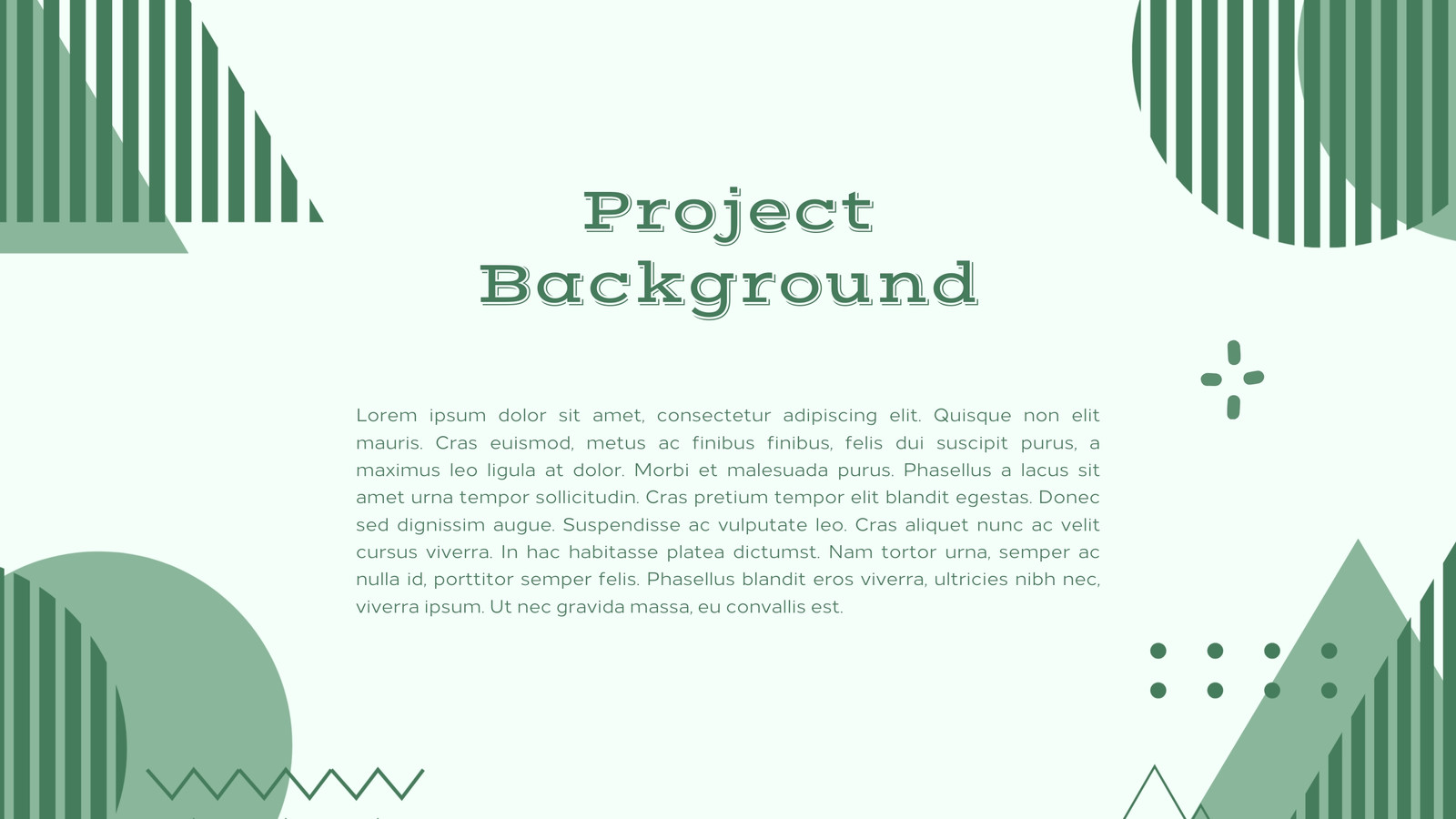 Project Background

Lorem ipsum dolor sit amet, consectetur adipiscing elit. Quisque non elit mauris. Cras euismod, metus ac finibus finibus, felis dui suscipit purus, a maximus leo ligula at dolor. Morbi et malesuada purus. Phasellus a lacus sit amet urna tempor sollicitudin. Cras pretium tempor elit blandit egestas. Donec sed dignissim augue. Suspendisse ac vulputate leo. Cras aliquet nunc ac velit cursus viverra. In hac habitasse platea dictumst. Nam tortor urna, semper ac nulla id, porttitor semper felis. Phasellus blandit eros viverra, ultricies nibh nec, viverra ipsum. Ut nec gravida massa, eu convallis est.